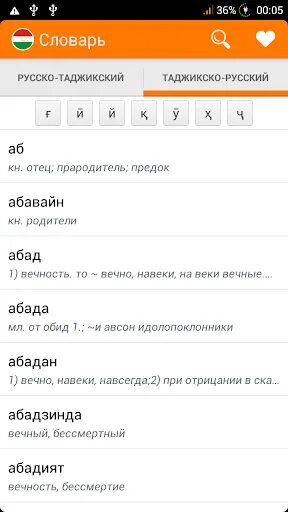 36% 00:05

Словарь

РУССКО-ТАДЖИКСКИЙ
ТАДЖИКСКО-РУССКИЙ

ғ ӣ й қ ӯ ҳ ҷ

аб
кн. отец; прародитель; предок

абавайн
кн. родители

абад
1) вечность. то ~ вечно, навеки, на веки вечные....

абада
мл. от обид 1.; ~и авсон идолопоклонники

абадан
1) вечно, навеки, навсегда;2) при отрицании в ска...

абадзинда
вечный, бессмертный

абадият
вечность, бессмертие